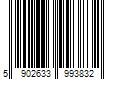 5 902633 993832